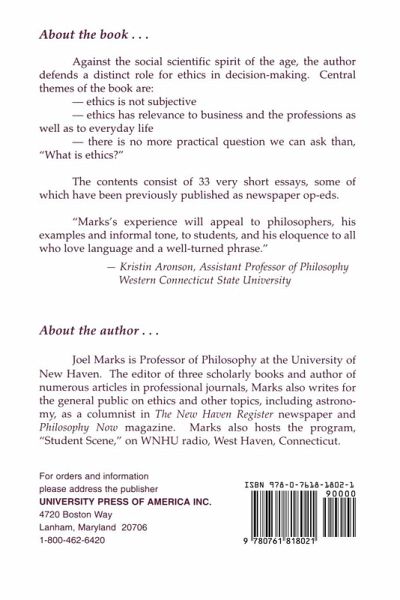 About the book . . .

Against the social scientific spirit of the age, the author defends a distinct role for ethics in decision-making. Central themes of the book are:
— ethics is not subjective
— ethics has relevance to business and the professions as well as to everyday life
— there is no more practical question we can ask than, "What is ethics?"

The contents consist of 33 very short essays, some of which have been previously published as newspaper op-eds.

"Marks's experience will appeal to philosophers, his examples and informal tone, to students, and his eloquence to all who love language and a well-turned phrase."
— Kristin Aronson, Assistant Professor of Philosophy Western Connecticut State University

About the author . . .

Joel Marks is Professor of Philosophy at the University of New Haven. The editor of three scholarly books and author of numerous articles in professional journals, Marks also writes for the general public on ethics and other topics, including astronomy, as a columnist in The New Haven Register newspaper and Philosophy Now magazine. Marks also hosts the program, "Student Scene," on WNHU radio, West Haven, Connecticut.

For orders and information please address the publisher
UNIVERSITY PRESS OF AMERICA INC.
4720 Boston Way
Lanham, Maryland 20706
1-800-462-6420

ISBN 978-0-7618-1802-1
90000
9 780761 818021